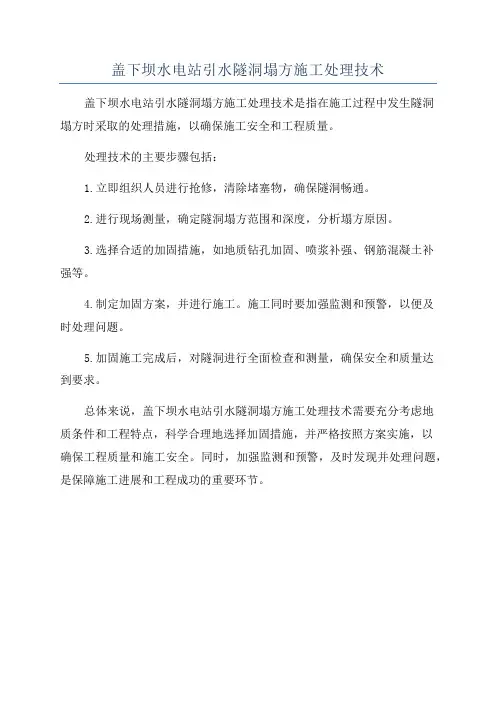 盖下坝水电站引水隧洞塌方施工处理技术

盖下坝水电站引水隧洞塌方施工处理技术是指在施工过程中发生隧洞塌方时采取的处理措施，以确保施工安全和工程质量。

处理技术的主要步骤包括：

1.立即组织人员进行抢修，清除堵塞物，确保隧洞畅通。

2.进行现场测量，确定隧洞塌方范围和深度，分析塌方原因。

3.选择合适的加固措施，如地质钻孔加固、喷浆补强、钢筋混凝土补强等。

4.制定加固方案，并进行施工。施工同时要加强监测和预警，以便及时处理问题。

5.加固施工完成后，对隧洞进行全面检查和测量，确保安全和质量达到要求。

总体来说，盖下坝水电站引水隧洞塌方施工处理技术需要充分考虑地质条件和工程特点，科学合理地选择加固措施，并严格按照方案实施，以确保工程质量和施工安全。同时，加强监测和预警，及时发现并处理问题，是保障施工进展和工程成功的重要环节。